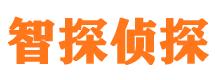 智探侦探